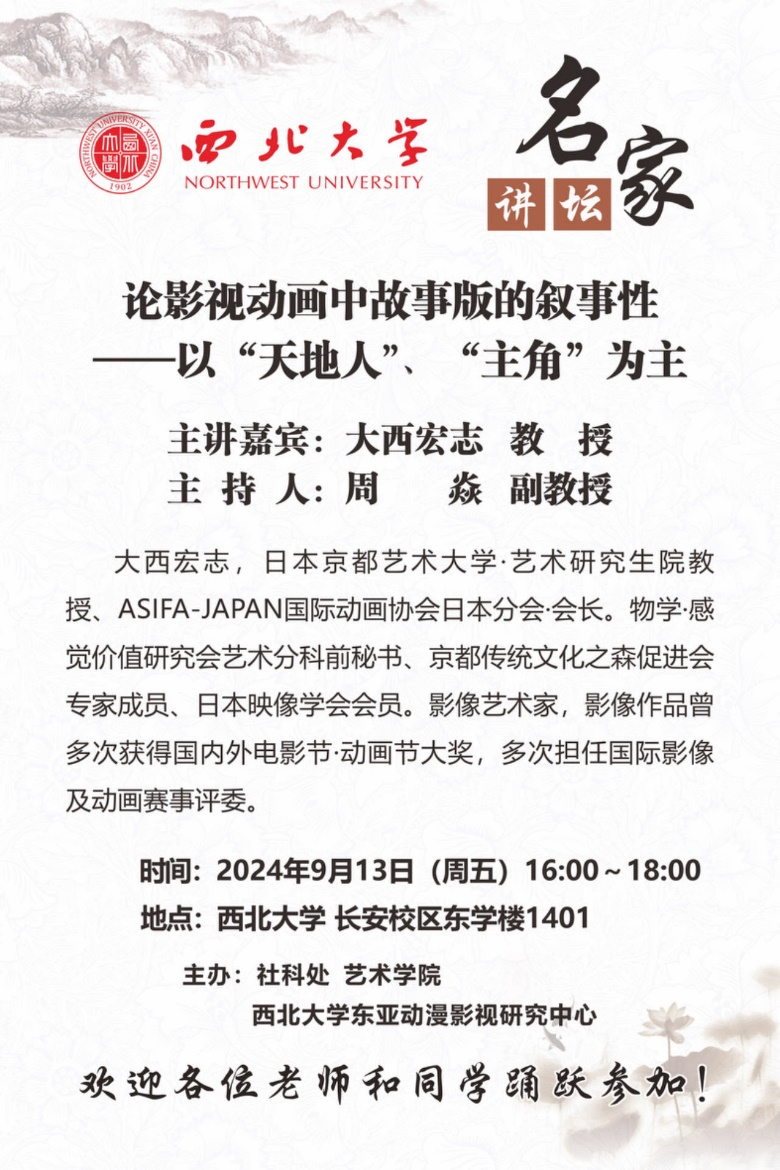 西北大学
NORTHWEST UNIVERSITY

名家
讲坛

论影视动画中故事版的叙事性
——以“天地人”、“主角”为主

主讲嘉宾：大西宏志 教 授
主 持 人：周 焱 副教授

大西宏志，日本京都艺术大学·艺术研究生院教授、ASIFA-JAPAN国际动画协会日本分会·会长。物学·感觉价值研究会艺术分科前秘书、京都传统文化之森促进会专家成员、日本映像学会会员。影像艺术家，影像作品曾多次获得国内外电影节·动画节大奖，多次担任国际影像及动画赛事评委。

时间：2024年9月13日（周五）16:00～18:00
地点：西北大学 长安校区东学楼1401

主办：社科处 艺术学院
西北大学东亚动漫影视研究中心

欢迎各位老师和同学踊跃参加！